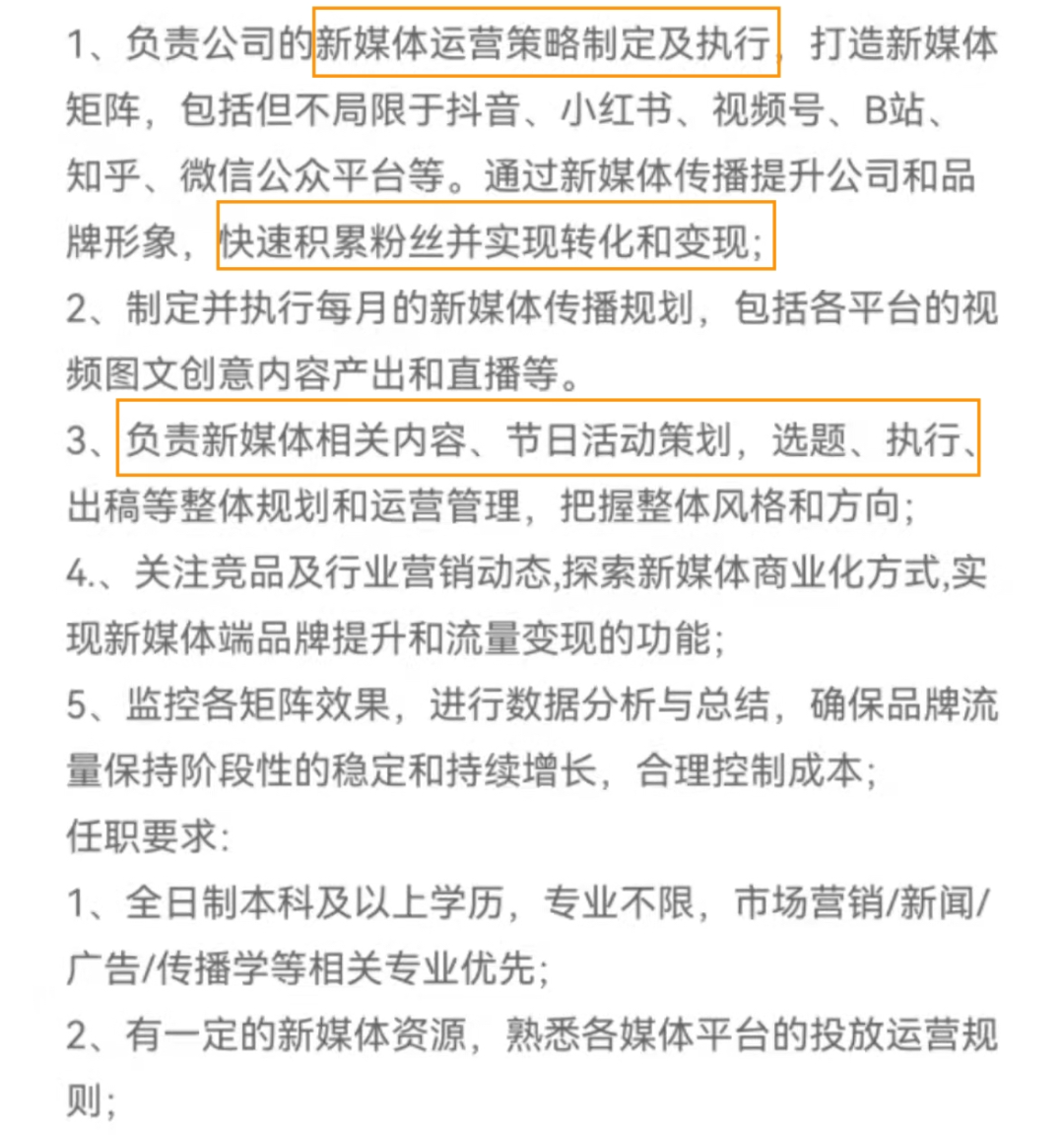 1、负责公司的新媒体运营策略制定及执行，打造新媒体矩阵，包括但不局限于抖音、小红书、视频号、B站、知乎、微信公众平台等。通过新媒体传播提升公司和品牌形象，快速积累粉丝并实现转化和变现；
2、制定并执行每月的新媒体传播规划，包括各平台的视频图文创意内容产出和直播等。
3、负责新媒体相关内容、节日活动策划，选题、执行、出稿等整体规划和运营管理，把握整体风格和方向；
4.、关注竞品及行业营销动态,探索新媒体商业化方式,实现新媒体端品牌提升和流量变现的功能；
5、监控各矩阵效果，进行数据分析与总结，确保品牌流量保持阶段性的稳定和持续增长，合理控制成本；
任职要求：
1、全日制本科及以上学历，专业不限，市场营销/新闻/广告/传播学等相关专业优先；
2、有一定的新媒体资源，熟悉各媒体平台的投放运营规则；